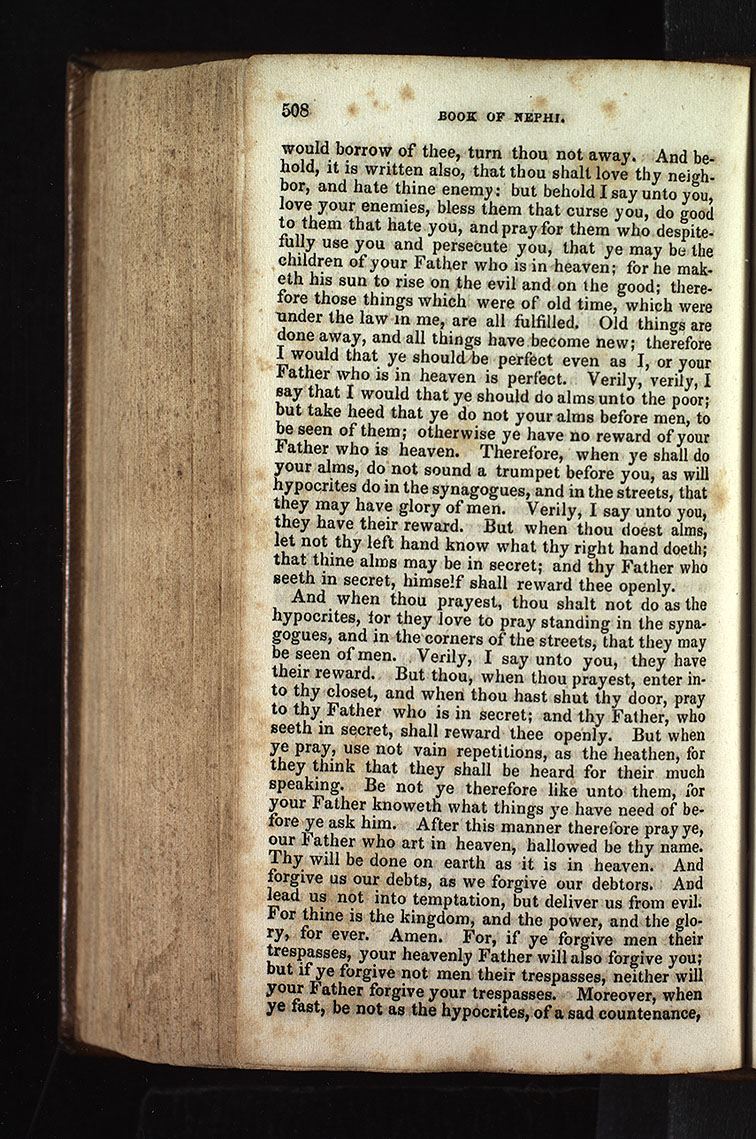 508 BOOK OF NEPHI.

would borrow of thee, turn thou not away. And behold, it is written also, that thou shalt love thy neighbor, and hate thine enemy: but behold I say unto you, love your enemies, bless them that curse you, do good to them that hate you, and pray for them who despitefully use you and persecute you, that ye may be the children of your Father who is in heaven; for he maketh his sun to rise on the evil and on the good; therefore those things which were of old time, which were under the law in me, are all fulfilled. Old things are done away, and all things have become new; therefore I would that ye should be perfect even as I, or your Father who is in heaven is perfect. Verily, verily, I say that I would that ye should do alms unto the poor; but take heed that ye do not your alms before men, to be seen of them; otherwise ye have no reward of your Father who is heaven. Therefore, when ye shall do your alms, do not sound a trumpet before you, as will hypocrites do in the synagogues, and in the streets, that they may have glory of men. Verily, I say unto you, they have their reward. But when thou doest alms, let not thy left hand know what thy right hand doeth; that thine alms may be in secret; and thy Father who seeth in secret, himself shall reward thee openly.

And when thou prayest, thou shalt not do as the hypocrites, for they love to pray standing in the synagogues, and in the corners of the streets, that they may be seen of men. Verily, I say unto you, they have their reward. But thou, when thou prayest, enter into thy closet, and when thou hast shut thy door, pray to thy Father who is in secret; and thy Father, who seeth in secret, shall reward thee openly. But when ye pray, use not vain repetitions, as the heathen, for they think that they shall be heard for their much speaking. Be not ye therefore like unto them, for your Father knoweth what things ye have need of before ye ask him. After this manner therefore pray ye, our Father who art in heaven, hallowed be thy name. Thy will be done on earth as it is in heaven. And forgive us our debts, as we forgive our debtors. And lead us not into temptation, but deliver us from evil. For thine is the kingdom, and the power, and the glory, for ever. Amen. For, if ye forgive men their trespasses, your heavenly Father will also forgive you; but if ye forgive not men their trespasses, neither will your Father forgive your trespasses. Moreover, when ye fast, be not as the hypocrites, of a sad countenance,